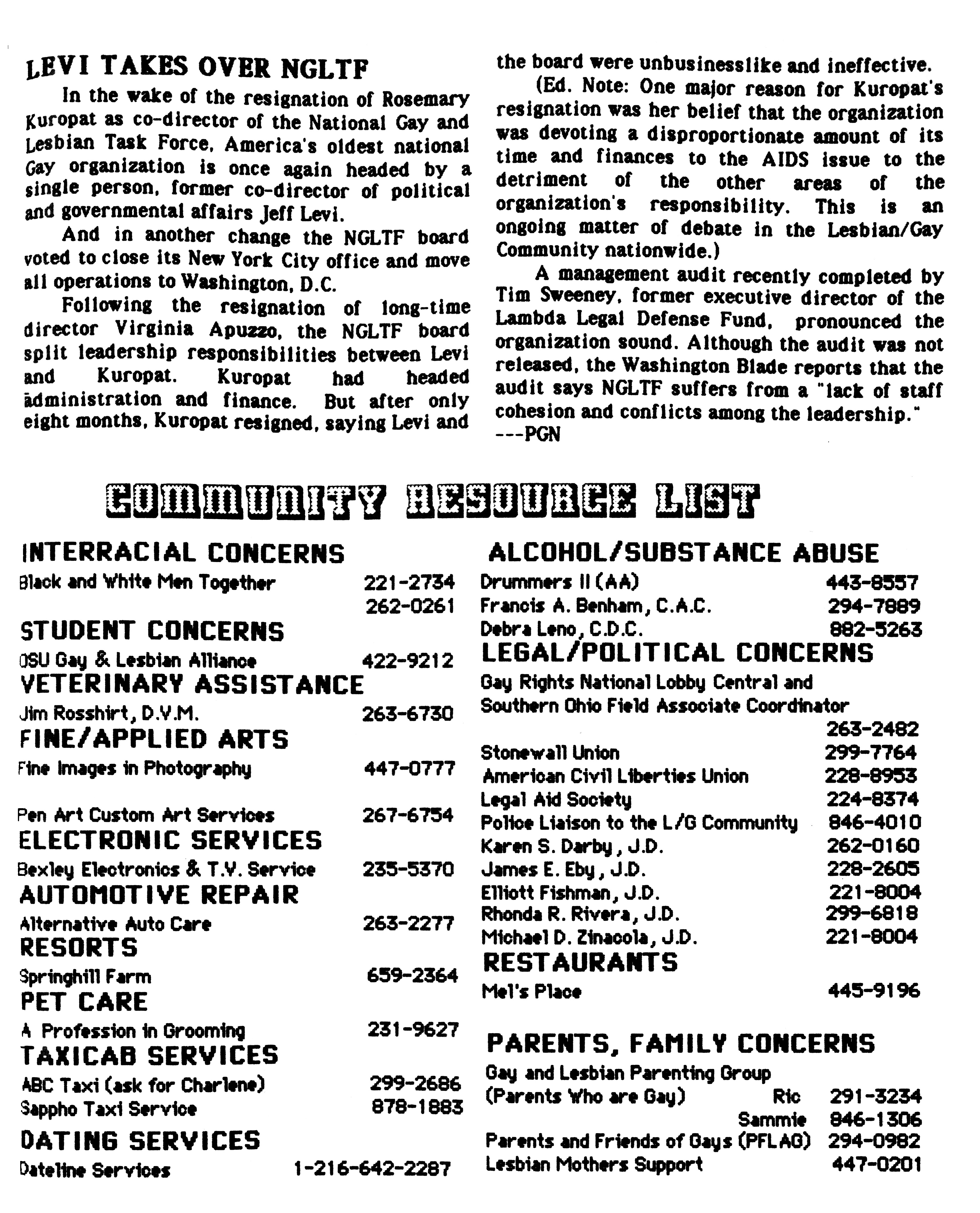 LEVI TAKES OVER NGLTF

In the wake of the resignation of Rosemary Kuropat as co-director of the National Gay and Lesbian Task Force, America's oldest national Gay organization is once again headed by a single person, former co-director of political and governmental affairs Jeff Levi.

And in another change the NGLTF board voted to close its New York City office and move all operations to Washington, D.C.

Following the resignation of long-time director Virginia Apuzzo, the NGLTF board split leadership responsibilities between Levi and Kuropat. Kuropat had headed administration and finance. But after only eight months, Kuropat resigned, saying Levi and the board were unbusinesslike and ineffective.

(Ed. Note: One major reason for Kuropat's resignation was her belief that the organization was devoting a disproportionate amount of its time and finances to the AIDS issue to the detriment of the other areas of the organization's responsibility. This is an ongoing matter of debate in the Lesbian/Gay Community nationwide.)

A management audit recently completed by Tim Sweeney, former executive director of the Lambda Legal Defense Fund, pronounced the organization sound. Although the audit was not released, the Washington Blade reports that the audit says NGLTF suffers from a "lack of staff cohesion and conflicts among the leadership."
---PGN

COMMUNITY RESOURCE LIST

INTERRACIAL CONCERNS
Black and White Men Together 221-2734
262-0261
STUDENT CONCERNS
OSU Gay & Lesbian Alliance 422-9212
VETERINARY ASSISTANCE
Jim Rosshirt, D.V.M. 263-6730
FINE/APPLIED ARTS
Fine Images in Photography 447-0777

Pen Art Custom Art Services 267-6754
ELECTRONIC SERVICES
Bexley Electronics & T.V. Service 235-5370
AUTOMOTIVE REPAIR
Alternative Auto Care 263-2277
RESORTS
Springhill Farm 659-2364
PET CARE
A Profession in Grooming 231-9627
TAXICAB SERVICES
ABC Taxi (ask for Charlene) 299-2686
Sappho Taxi Service 878-1883
DATING SERVICES
Dateline Services 1-216-642-2287

ALCOHOL/SUBSTANCE ABUSE
Drummers II (AA) 443-8557
Francis A. Benham, C.A.C. 294-7889
Debra Leno, C.D.C. 882-5263
LEGAL/POLITICAL CONCERNS
Gay Rights National Lobby Central and Southern Ohio Field Associate Coordinator
263-2482
Stonewall Union 299-7764
American Civil Liberties Union 228-8953
Legal Aid Society 224-8374
Police Liaison to the L/G Community 846-4010
Karen S. Darby, J.D. 262-0160
James E. Eby, J.D. 228-2605
Elliott Fishman, J.D. 221-8004
Rhonda R. Rivera, J.D. 299-6818
Michael D. Zinacola, J.D. 221-8004
RESTAURANTS
Mel's Place 445-9196

PARENTS, FAMILY CONCERNS
Gay and Lesbian Parenting Group
(Parents Who are Gay) Ric 291-3234
Sammie 846-1306
Parents and Friends of Gays (PFLAG) 294-0982
Lesbian Mothers Support 447-0201